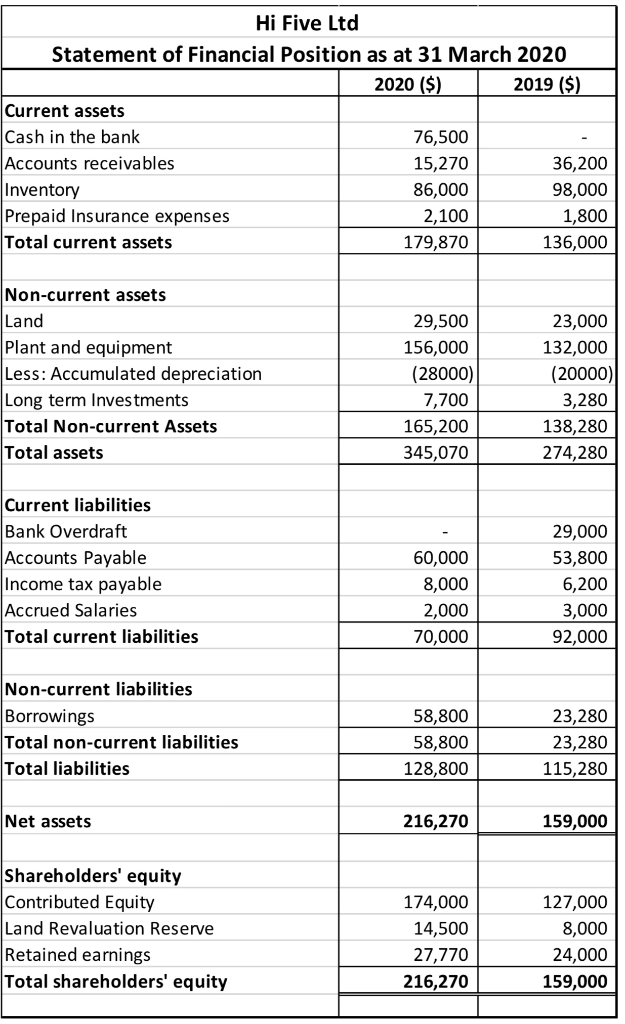 Hi Five Ltd
Statement of Financial Position as at 31 March 2020

| | 2020 ($) | 2019 ($) |
|---|---|---|
| **Current assets** | | |
| Cash in the bank | 76,500 | - |
| Accounts receivables | 15,270 | 36,200 |
| Inventory | 86,000 | 98,000 |
| Prepaid Insurance expenses | 2,100 | 1,800 |
| **Total current assets** | 179,870 | 136,000 |
| | | |
| **Non-current assets** | | |
| Land | 29,500 | 23,000 |
| Plant and equipment | 156,000 | 132,000 |
| Less: Accumulated depreciation | (28000) | (20000) |
| Long term Investments | 7,700 | 3,280 |
| **Total Non-current Assets** | 165,200 | 138,280 |
| **Total assets** | 345,070 | 274,280 |
| | | |
| **Current liabilities** | | |
| Bank Overdraft | - | 29,000 |
| Accounts Payable | 60,000 | 53,800 |
| Income tax payable | 8,000 | 6,200 |
| Accrued Salaries | 2,000 | 3,000 |
| **Total current liabilities** | 70,000 | 92,000 |
| | | |
| **Non-current liabilities** | | |
| Borrowings | 58,800 | 23,280 |
| **Total non-current liabilities** | 58,800 | 23,280 |
| **Total liabilities** | 128,800 | 115,280 |
| | | |
| **Net assets** | **216,270** | **159,000** |
| | | |
| **Shareholders' equity** | | |
| Contributed Equity | 174,000 | 127,000 |
| Land Revaluation Reserve | 14,500 | 8,000 |
| Retained earnings | 27,770 | 24,000 |
| **Total shareholders' equity** | **216,270** | **159,000** |